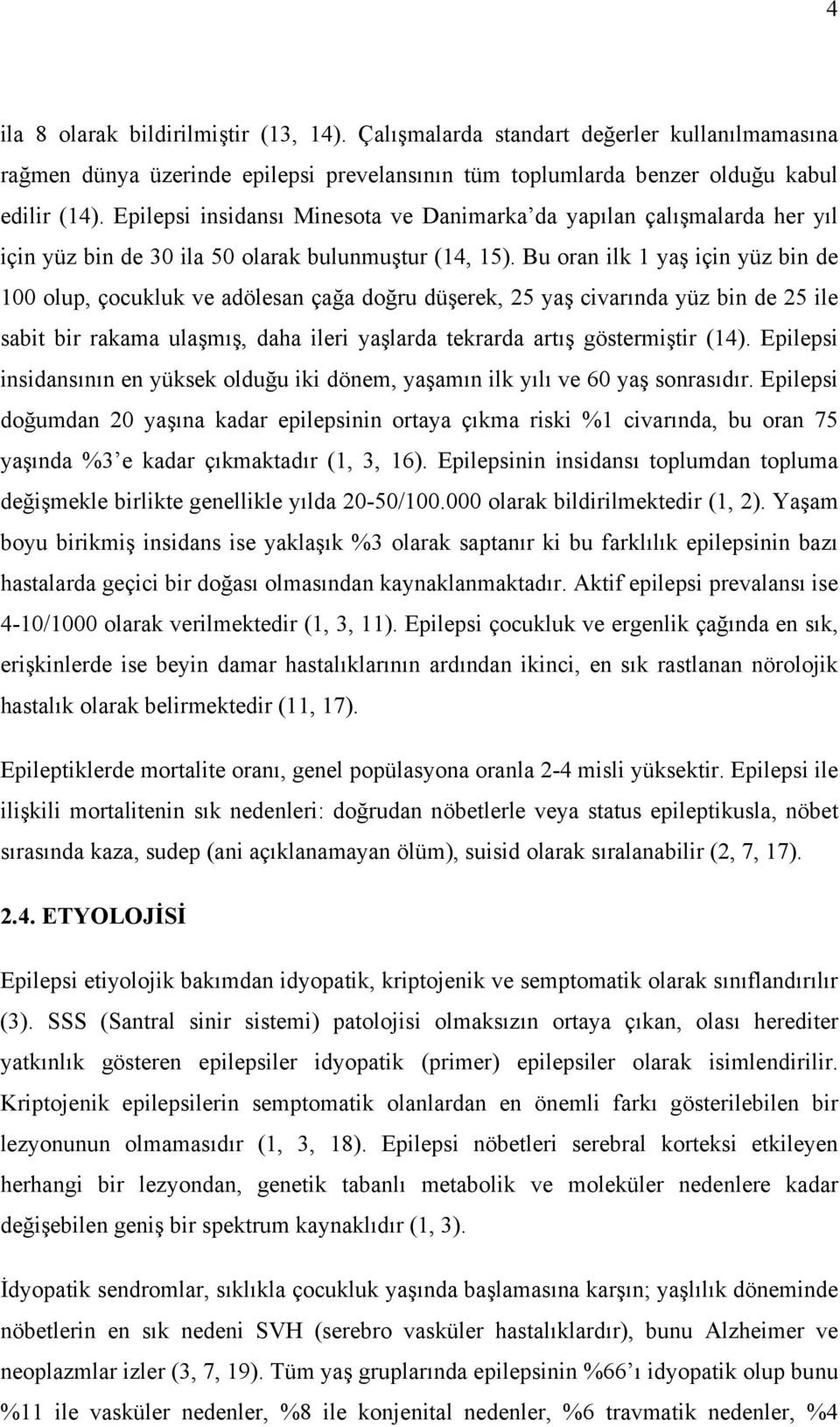 4

ila 8 olarak bildirilmiştir (13, 14). Çalışmalarda standart değerler kullanılmamasına rağmen dünya üzerinde epilepsi prevelansının tüm toplumlarda benzer olduğu kabul edilir (14). Epilepsi insidansı Minesota ve Danimarka'da yapılan çalışmalarda her yıl için yüz bin de 30 ila 50 olarak bulunmuştur (14, 15). Bu oran ilk 1 yaş için yüz bin de 100 olup, çocukluk ve adölesan çağa doğru düşerek, 25 yaş civarında yüz bin de 25 ile sabit bir rakama ulaşmış, daha ileri yaşlarda tekrarda artış göstermiştir (14). Epilepsi insidansının en yüksek olduğu iki dönem, yaşamın ilk yılı ve 60 yaş sonrasıdır. Epilepsi doğumdan 20 yaşına kadar epilepsinin ortaya çıkma riski %1 civarında, bu oran 75 yaşında %3'e kadar çıkmaktadır (1, 3, 16). Epilepsinin insidansı toplumdan topluma değişmekle birlikte genellikle yılda 20-50/100.000 olarak bildirilmektedir (1, 2). Yaşam boyu birikmiş insidans ise yaklaşık %3 olarak saptanır ki bu farklılık epilepsinin bazı hastalarda geçici bir doğası olmasından kaynaklanmaktadır. Aktif epilepsi prevalansı ise 4-10/1000 olarak verilmektedir (1, 3, 11). Epilepsi çocukluk ve ergenlik çağında en sık, erişkinlerde ise beyin damar hastalıklarının ardından ikinci, en sık rastlanan nörolojik hastalık olarak belirmektedir (11, 17).

Epileptiklerde mortalite oranı, genel popülasyona oranla 2-4 misli yüksektir. Epilepsi ile ilişkili mortalitenin sık nedenleri: doğrudan nöbetlerle veya status epileptikusla, nöbet sırasında kaza, sudep (ani açıklanamayan ölüm), suisid olarak sıralanabilir (2, 7, 17).

2.4. ETYOLOJİSİ

Epilepsi etiyolojik bakımdan idyopatik, kriptojenik ve semptomatik olarak sınıflandırılır (3). SSS (Santral sinir sistemi) patolojisi olmaksızın ortaya çıkan, olası herediter yatkınlık gösteren epilepsiler idyopatik (primer) epilepsiler olarak isimlendirilir. Kriptojenik epilepsilerin semptomatik olanlardan en önemli farkı gösterilebilen bir lezyonunun olmamasıdır (1, 3, 18). Epilepsi nöbetleri serebral korteksi etkileyen herhangi bir lezyondan, genetik tabanlı metabolik ve moleküler nedenlere kadar değişebilen geniş bir spektrum kaynaklıdır (1, 3).

İdyopatik sendromlar, sıklıkla çocukluk yaşında başlamasına karşın; yaşlılık döneminde nöbetlerin en sık nedeni SVH (serebro vasküler hastalıklardır), bunu Alzheimer ve neoplazmlar izler (3, 7, 19). Tüm yaş gruplarında epilepsinin %66'ı idyopatik olup bunu %11 ile vasküler nedenler, %8 ile konjenital nedenler, %6 travmatik nedenler, %4